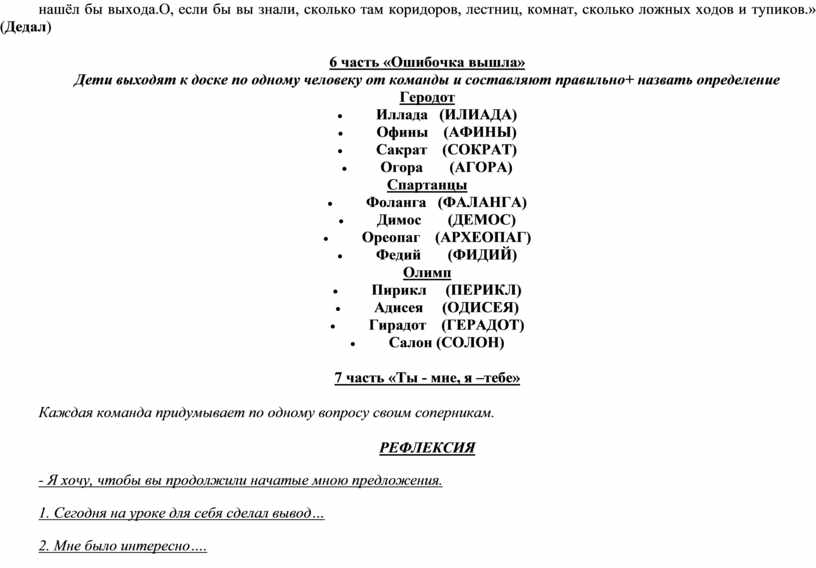 нашёл бы выхода.О, если бы вы знали, сколько там коридоров, лестниц, комнат, сколько ложных ходов и тупиков.» (Дедал)

6 часть «Ошибочка вышла»
Дети выходят к доске по одному человеку от команды и составляют правильно+ назвать определение
Геродот
• Иллада (ИЛИАДА)
• Офины (АФИНЫ)
• Сакрат (СОКРАТ)
• Огора (АГОРА)
Спартанцы
• Фоланга (ФАЛАНГА)
• Димос (ДЕМОС)
• Ореопаг (АРХЕОПАГ)
• Федий (ФИДИЙ)
Олимп
• Пирикл (ПЕРИКЛ)
• Адисея (ОДИСЕЯ)
• Гирадот (ГЕРАДОТ)
• Салон (СОЛОН)

7 часть «Ты - мне, я –тебе»

Каждая команда придумывает по одному вопросу своим соперникам.

РЕФЛЕКСИЯ

- Я хочу, чтобы вы продолжили начатые мною предложения.

1. Сегодня на уроке для себя сделал вывод…

2. Мне было интересно….